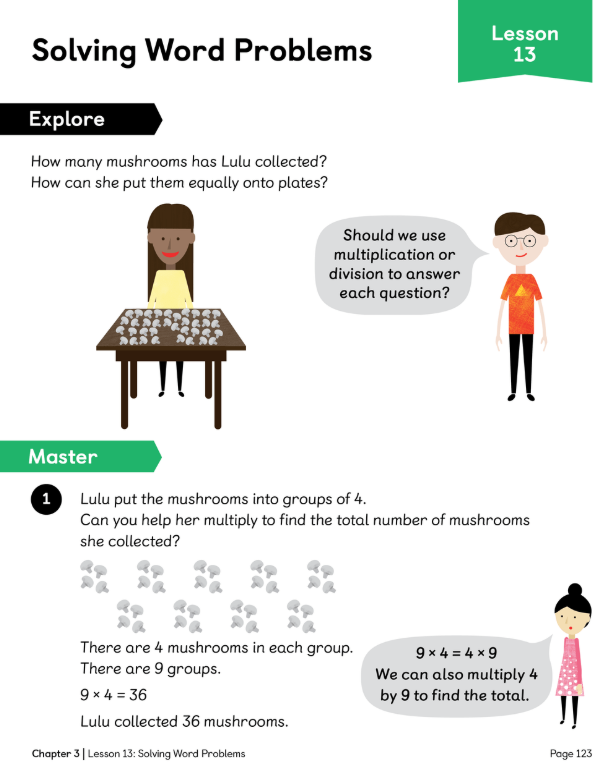 Solving Word Problems

Lesson 13

Explore

How many mushrooms has Lulu collected?
How can she put them equally onto plates?

Should we use multiplication or division to answer each question?

Master

1 Lulu put the mushrooms into groups of 4.
Can you help her multiply to find the total number of mushrooms she collected?

There are 4 mushrooms in each group.
There are 9 groups.

$9 \times 4 = 36$

Lulu collected 36 mushrooms.

$9 \times 4 = 4 \times 9$
We can also multiply 4 by 9 to find the total.

Chapter 3 | Lesson 13: Solving Word Problems

Page 123